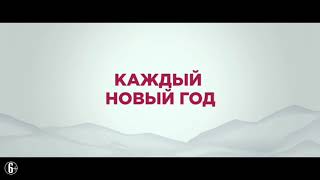 КАЖДЫЙ НОВЫЙ ГОД

6+